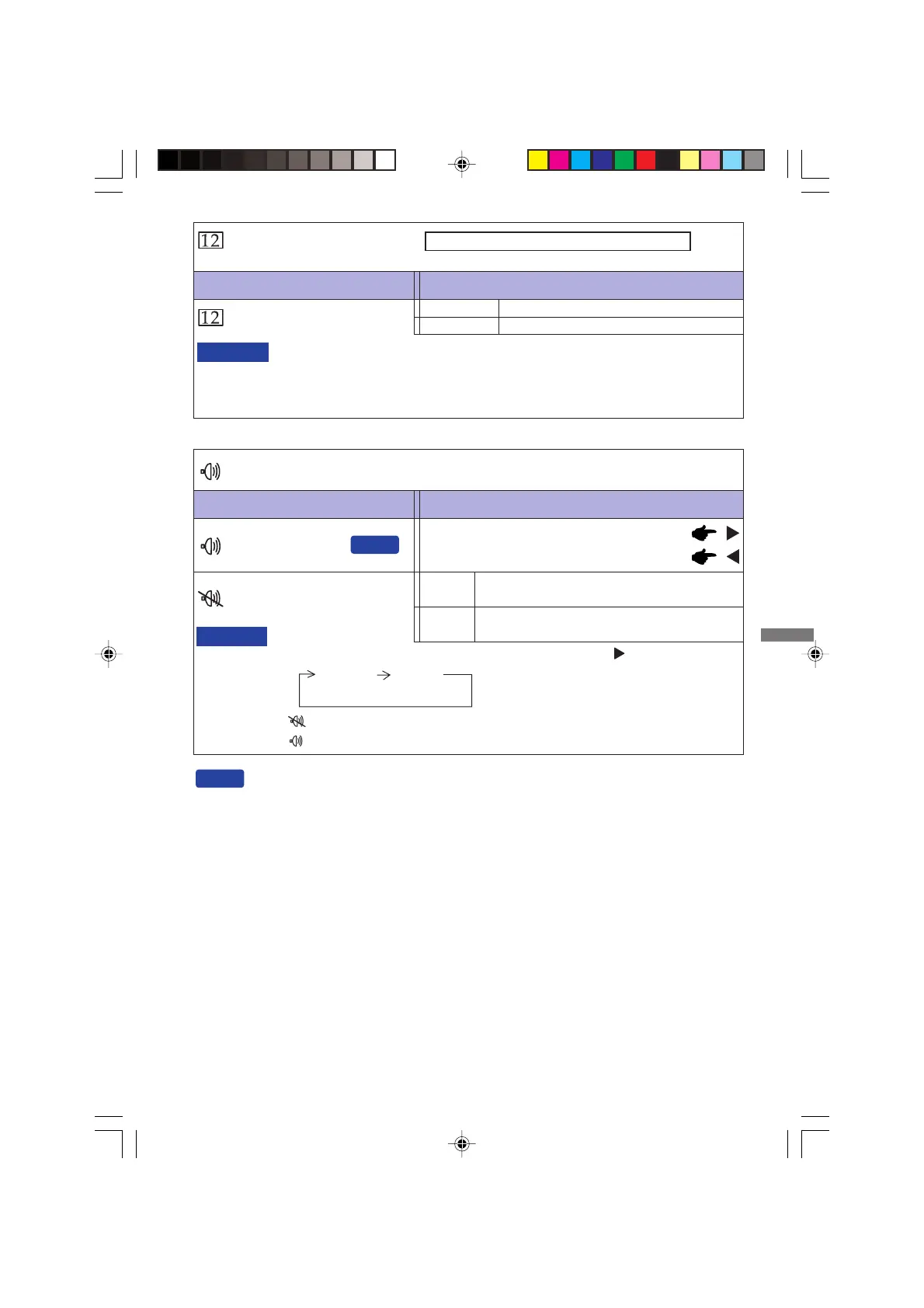 12

12